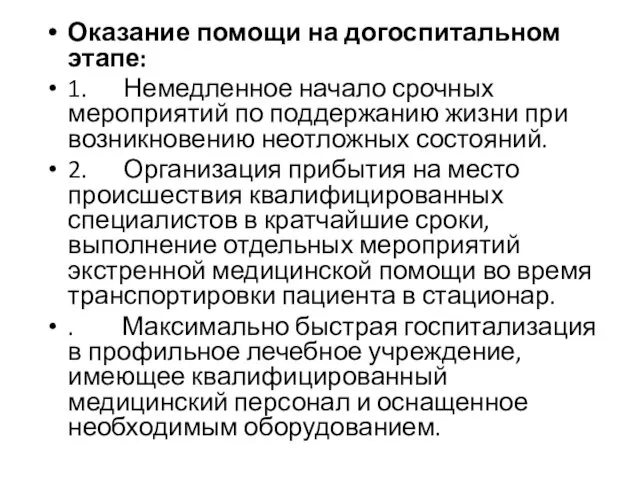 • Оказание помощи на догоспитальном этапе:

• 1. Немедленное начало срочных мероприятий по поддержанию жизни при возникновению неотложных состояний.

• 2. Организация прибытия на место происшествия квалифицированных специалистов в кратчайшие сроки, выполнение отдельных мероприятий экстренной медицинской помощи во время транспортировки пациента в стационар.

• . Максимально быстрая госпитализация в профильное лечебное учреждение, имеющее квалифицированный медицинский персонал и оснащенное необходимым оборудованием.